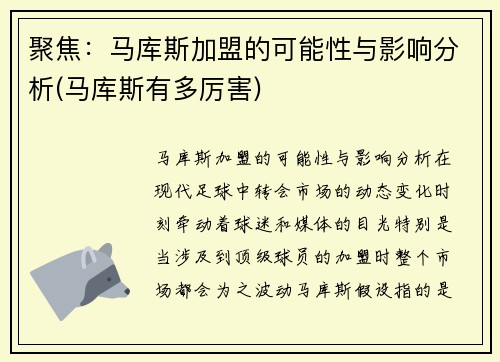 聚焦：马库斯加盟的可能性与影响分析(马库斯有多厉害)

马库斯加盟的可能性与影响分析在现代足球中转会市场的动态变化时刻牵动着球迷和媒体的目光特别是当涉及到顶级球员的加盟时整个市场都会为之波动马库斯假设指的是